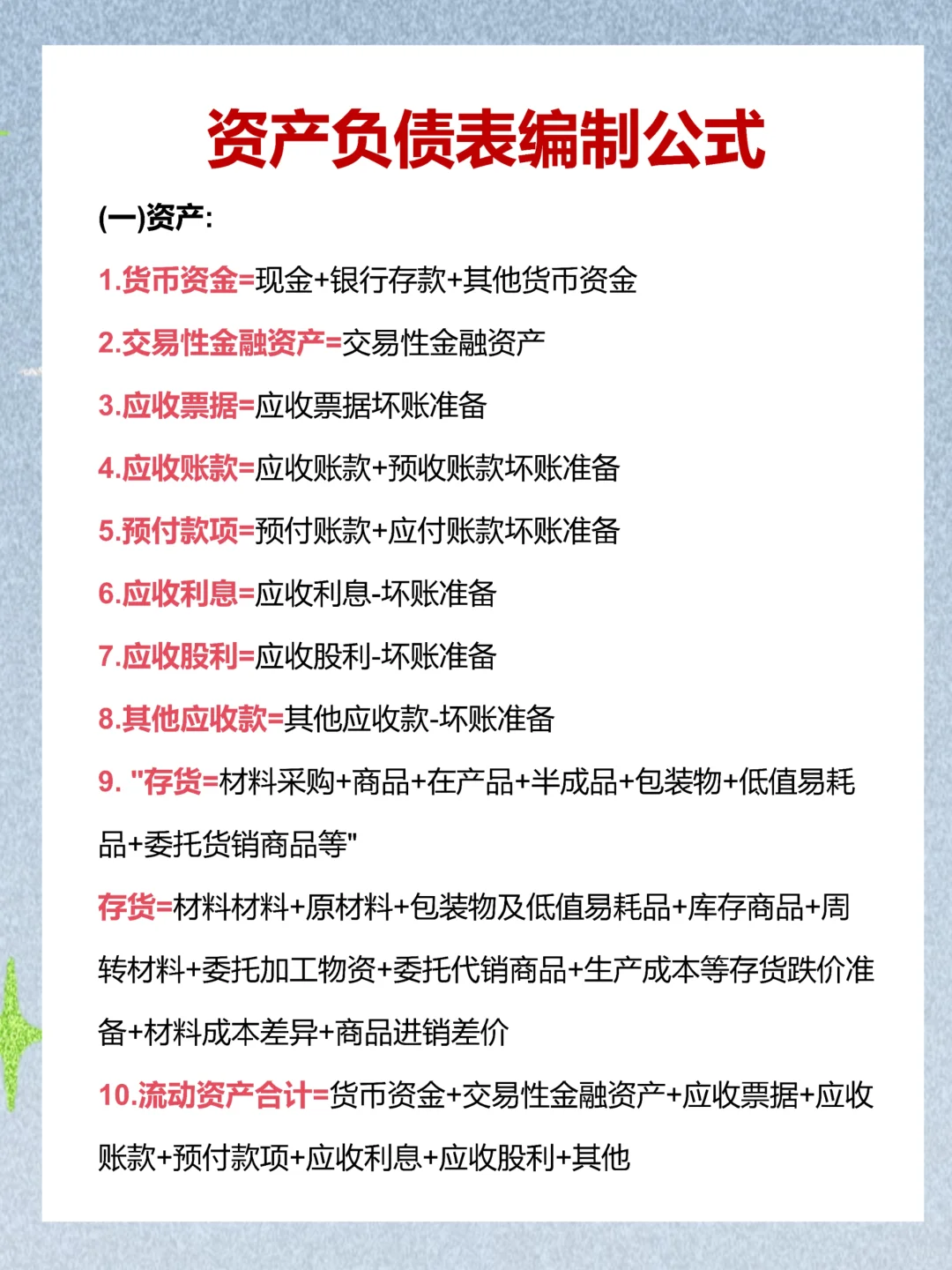 资产负债表编制公式

(一)资产:

1.货币资金=现金+银行存款+其他货币资金

2.交易性金融资产=交易性金融资产

3.应收票据=应收票据坏账准备

4.应收账款=应收账款+预收账款坏账准备

5.预付款项=预付账款+应付账款坏账准备

6.应收利息=应收利息-坏账准备

7.应收股利=应收股利-坏账准备

8.其他应收款=其他应收款-坏账准备

9. "存货=材料采购+商品+在产品+半成品+包装物+低值易耗品+委托货销商品等"

存货=材料材料+原材料+包装物及低值易耗品+库存商品+周转材料+委托加工物资+委托代销商品+生产成本等存货跌价准备+材料成本差异+商品进销差价

10.流动资产合计=货币资金+交易性金融资产+应收票据+应收账款+预付款项+应收利息+应收股利+其他